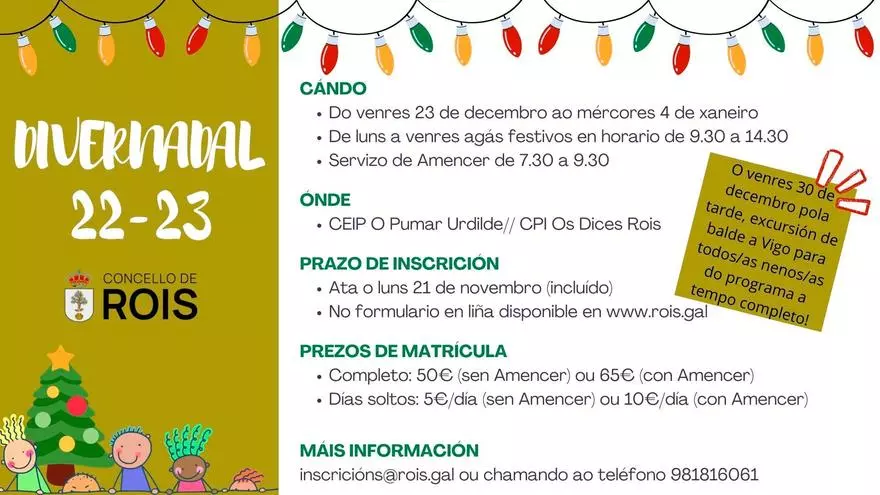 DIVERNADAL
22-23

CONCELLO DE
ROIS

CÁNDO
• Do venres 23 de decembro ao mércores 4 de xaneiro
• De luns a venres agás festivos en horario de 9.30 a 14.30
• Servizo de Amencer de 7.30 a 9.30

ÓNDE
• CEIP O Pumar Urdilde// CPI Os Dices Rois

PRAZO DE INSCRICIÓN
• Ata o luns 21 de novembro (incluído)
• No formulario en liña disponible en www.rois.gal

PREZOS DE MATRÍCULA
• Completo: 50€ (sen Amencer) ou 65€ (con Amencer)
• Días soltos: 5€/día (sen Amencer) ou 10€/día (con Amencer)

MÁIS INFORMACIÓN
inscricións@rois.gal ou chamando ao teléfono 981816061

O venres 30 de decembro pola tarde, excursión de balde a Vigo para todos/as nenos/as do programa a tempo completo!